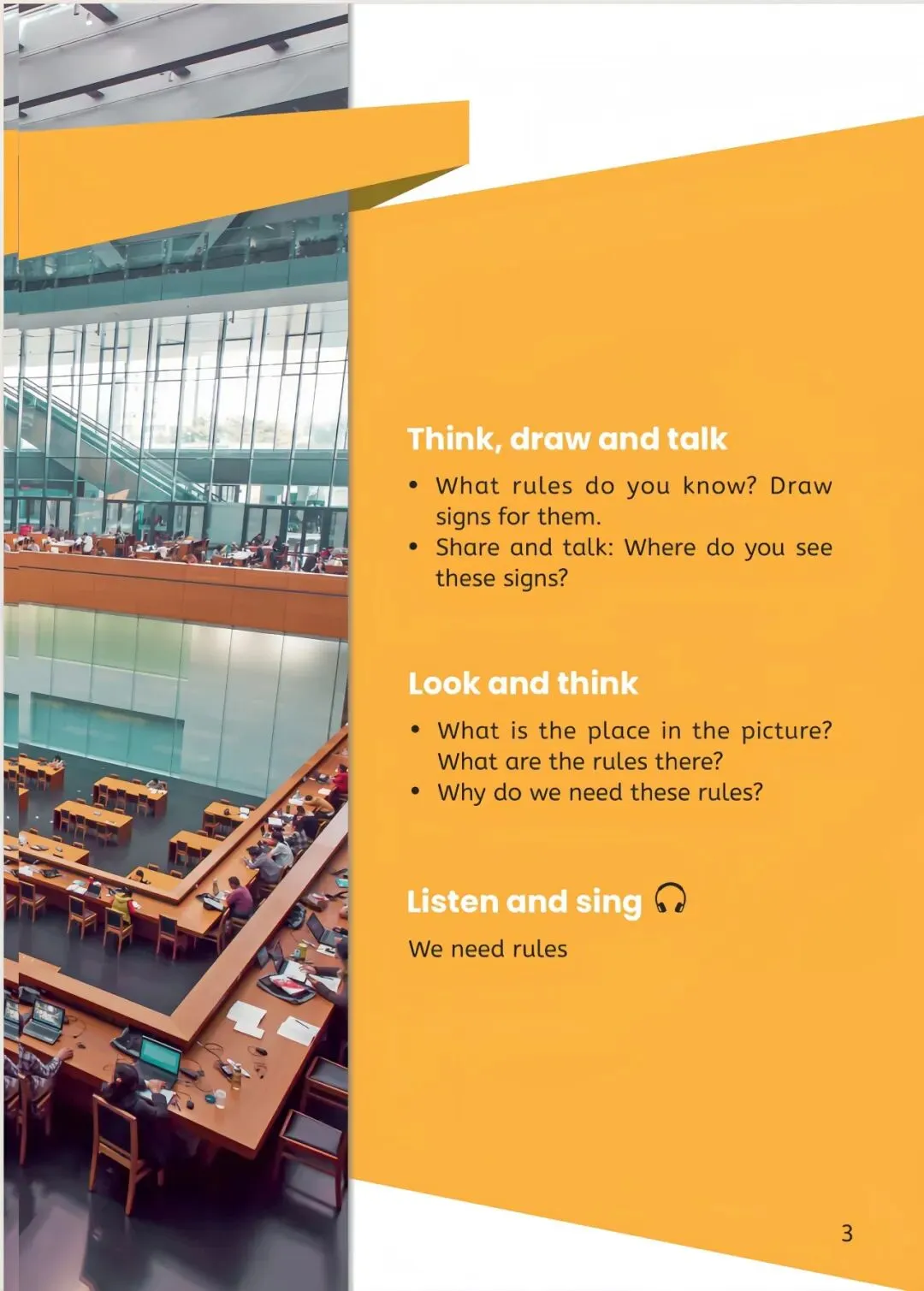 Think, draw and talk

• What rules do you know? Draw signs for them.
• Share and talk: Where do you see these signs?

Look and think

• What is the place in the picture? What are the rules there?
• Why do we need these rules?

Listen and sing

We need rules

3